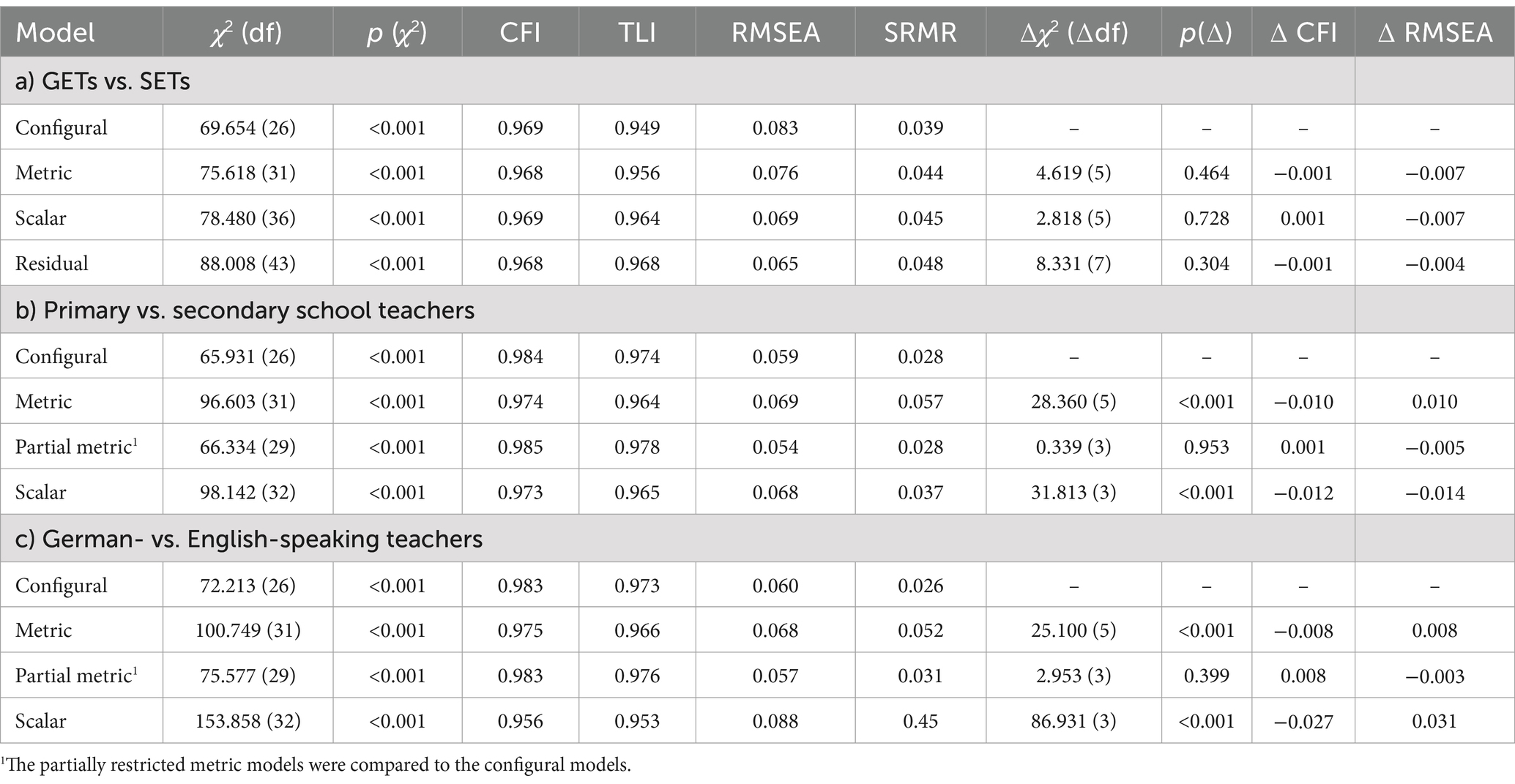 | Model | $\chi^2$ (df) | $p$ ($\chi^2$) | CFI | TLI | RMSEA | SRMR | $\Delta\chi^2$ ($\Delta$df) | $p(\Delta)$ | $\Delta$ CFI | $\Delta$ RMSEA |
|---|---|---|---|---|---|---|---|---|---|---|
| a) GETs vs. SETs | | | | | | | | | | |
| Configural | 69.654 (26) | <0.001 | 0.969 | 0.949 | 0.083 | 0.039 | – | – | – | – |
| Metric | 75.618 (31) | <0.001 | 0.968 | 0.956 | 0.076 | 0.044 | 4.619 (5) | 0.464 | −0.001 | −0.007 |
| Scalar | 78.480 (36) | <0.001 | 0.969 | 0.964 | 0.069 | 0.045 | 2.818 (5) | 0.728 | 0.001 | −0.007 |
| Residual | 88.008 (43) | <0.001 | 0.968 | 0.968 | 0.065 | 0.048 | 8.331 (7) | 0.304 | −0.001 | −0.004 |
| b) Primary vs. secondary school teachers | | | | | | | | | | |
| Configural | 65.931 (26) | <0.001 | 0.984 | 0.974 | 0.059 | 0.028 | – | – | – | – |
| Metric | 96.603 (31) | <0.001 | 0.974 | 0.964 | 0.069 | 0.057 | 28.360 (5) | <0.001 | −0.010 | 0.010 |
| Partial metric$^1$ | 66.334 (29) | <0.001 | 0.985 | 0.978 | 0.054 | 0.028 | 0.339 (3) | 0.953 | 0.001 | −0.005 |
| Scalar | 98.142 (32) | <0.001 | 0.973 | 0.965 | 0.068 | 0.037 | 31.813 (3) | <0.001 | −0.012 | −0.014 |
| c) German- vs. English-speaking teachers | | | | | | | | | | |
| Configural | 72.213 (26) | <0.001 | 0.983 | 0.973 | 0.060 | 0.026 | – | – | – | – |
| Metric | 100.749 (31) | <0.001 | 0.975 | 0.966 | 0.068 | 0.052 | 25.100 (5) | <0.001 | −0.008 | 0.008 |
| Partial metric$^1$ | 75.577 (29) | <0.001 | 0.983 | 0.976 | 0.057 | 0.031 | 2.953 (3) | 0.399 | 0.008 | −0.003 |
| Scalar | 153.858 (32) | <0.001 | 0.956 | 0.953 | 0.088 | 0.45 | 86.931 (3) | <0.001 | −0.027 | 0.031 |

$^1$The partially restricted metric models were compared to the configural models.